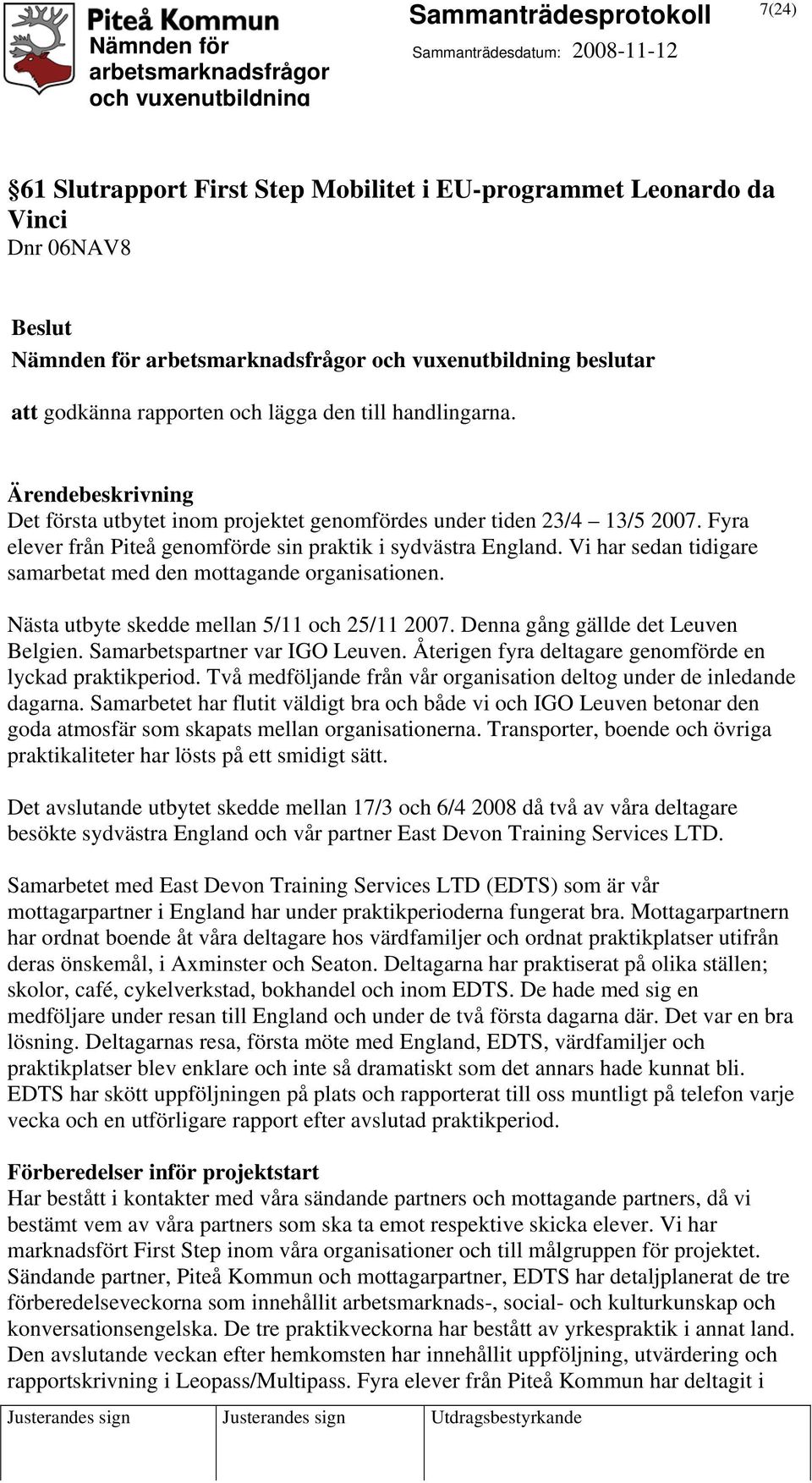 Piteå Kommun
Nämnden för arbetsmarknadsfrågor och vuxenutbildning

Sammanträdesprotokoll

7(24)

Sammanträdesdatum: 2008-11-12

61 Slutrapport First Step Mobilitet i EU-programmet Leonardo da Vinci
Dnr 06NAV8

Beslut
Nämnden för arbetsmarknadsfrågor och vuxenutbildning beslutar

att godkänna rapporten och lägga den till handlingarna.

Ärendebeskrivning
Det första utbytet inom projektet genomfördes under tiden 23/4 – 13/5 2007. Fyra elever från Piteå genomförde sin praktik i sydvästra England. Vi har sedan tidigare samarbetat med den mottagande organisationen.

Nästa utbyte skedde mellan 5/11 och 25/11 2007. Denna gång gällde det Leuven Belgien. Samarbetspartner var IGO Leuven. Återigen fyra deltagare genomförde en lyckad praktikperiod. Två medföljande från vår organisation deltog under de inledande dagarna. Samarbetet har flutit väldigt bra och både vi och IGO Leuven betonar den goda atmosfär som skapats mellan organisationerna. Transporter, boende och övriga praktikaliteter har lösts på ett smidigt sätt.

Det avslutande utbytet skedde mellan 17/3 och 6/4 2008 då två av våra deltagare besökte sydvästra England och vår partner East Devon Training Services LTD.

Samarbetet med East Devon Training Services LTD (EDTS) som är vår mottagarpartner i England har under praktikperioderna fungerat bra. Mottagarpartnern har ordnat boende åt våra deltagare hos värdfamiljer och ordnat praktikplatser utifrån deras önskemål, i Axminster och Seaton. Deltagarna har praktiserat på olika ställen; skolor, café, cykelverkstad, bokhandel och inom EDTS. De hade med sig en medföljare under resan till England och under de två första dagarna där. Det var en bra lösning. Deltagarnas resa, första möte med England, EDTS, värdfamiljer och praktikplatser blev enklare och inte så dramatiskt som det annars hade kunnat bli. EDTS har skött uppföljningen på plats och rapporterat till oss muntligt på telefon varje vecka och en utförligare rapport efter avslutad praktikperiod.

Förberedelser inför projektstart
Har bestått i kontakter med våra sändande partners och mottagande partners, då vi bestämt vem av våra partners som ska ta emot respektive skicka elever. Vi har marknadsfört First Step inom våra organisationer och till målgruppen för projektet. Sändande partner, Piteå Kommun och mottagarpartner, EDTS har detaljplanerat de tre förberedelseveckorna som innehållit arbetsmarknads-, social- och kulturkunskap och konversationsengelska. De tre praktikveckorna har bestått av yrkespraktik i annat land. Den avslutande veckan efter hemkomsten har innehållit uppföljning, utvärdering och rapportskrivning i Leopass/Multipass. Fyra elever från Piteå Kommun har deltagit i

| Justerandes sign | Justerandes sign | Utdragsbestyrkande |
|---|---|---|
| | | |